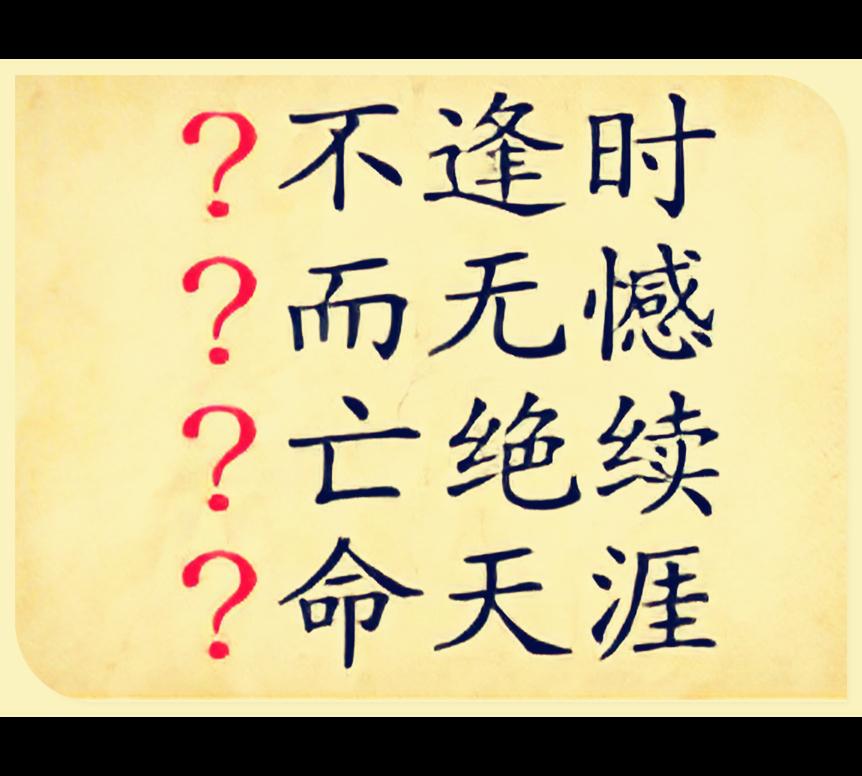 ?不逢时
?而无憾
?亡绝续
?命天涯